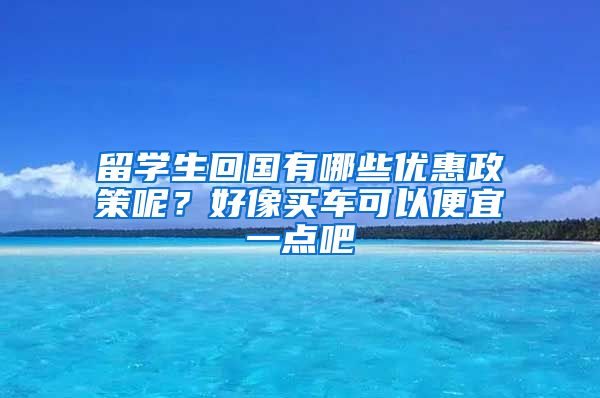 留学生回国有哪些优惠政策呢？好像买车可以便宜一点吧